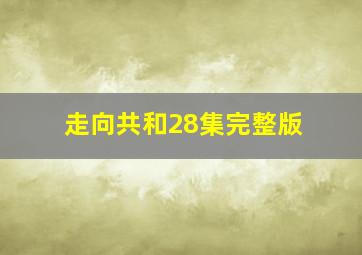 走向共和28集完整版